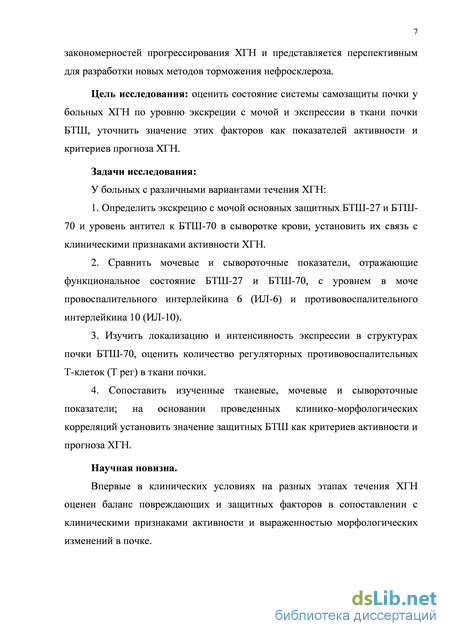 7

закономерностей прогрессирования ХГН и представляется перспективным для разработки новых методов торможения нефросклероза.

Цель исследования: оценить состояние системы самозащиты почки у больных ХГН по уровню экскреции с мочой и экспрессии в ткани почки БТШ, уточнить значение этих факторов как показателей активности и критериев прогноза ХГН.

Задачи исследования:

У больных с различными вариантами течения ХГН:

1. Определить экскрецию с мочой основных защитных БТШ-27 и БТШ-70 и уровень антител к БТШ-70 в сыворотке крови, установить их связь с клиническими признаками активности ХГН.

2. Сравнить мочевые и сывороточные показатели, отражающие функциональное состояние БТШ-27 и БТШ-70, с уровнем в моче провоспалительного интерлейкина 6 (ИЛ-6) и противовоспалительного интерлейкина 10 (ИЛ-10).

3. Изучить локализацию и интенсивность экспрессии в структурах почки БТШ-70, оценить количество регуляторных противовоспалительных Т-клеток (Т рег) в ткани почки.

4. Сопоставить изученные тканевые, мочевые и сывороточные показатели; на основании проведенных клинико-морфологических корреляций установить значение защитных БТШ как критериев активности и прогноза ХГН.

Научная новизна.

Впервые в клинических условиях на разных этапах течения ХГН оценен баланс повреждающих и защитных факторов в сопоставлении с клиническими признаками активности и выраженностью морфологических изменений в почке.

dsLib.net
библиотека диссертаций